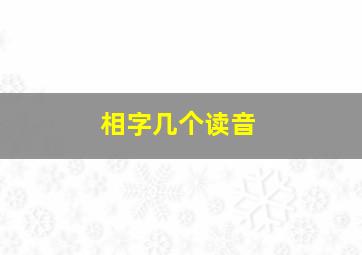 相字几个读音